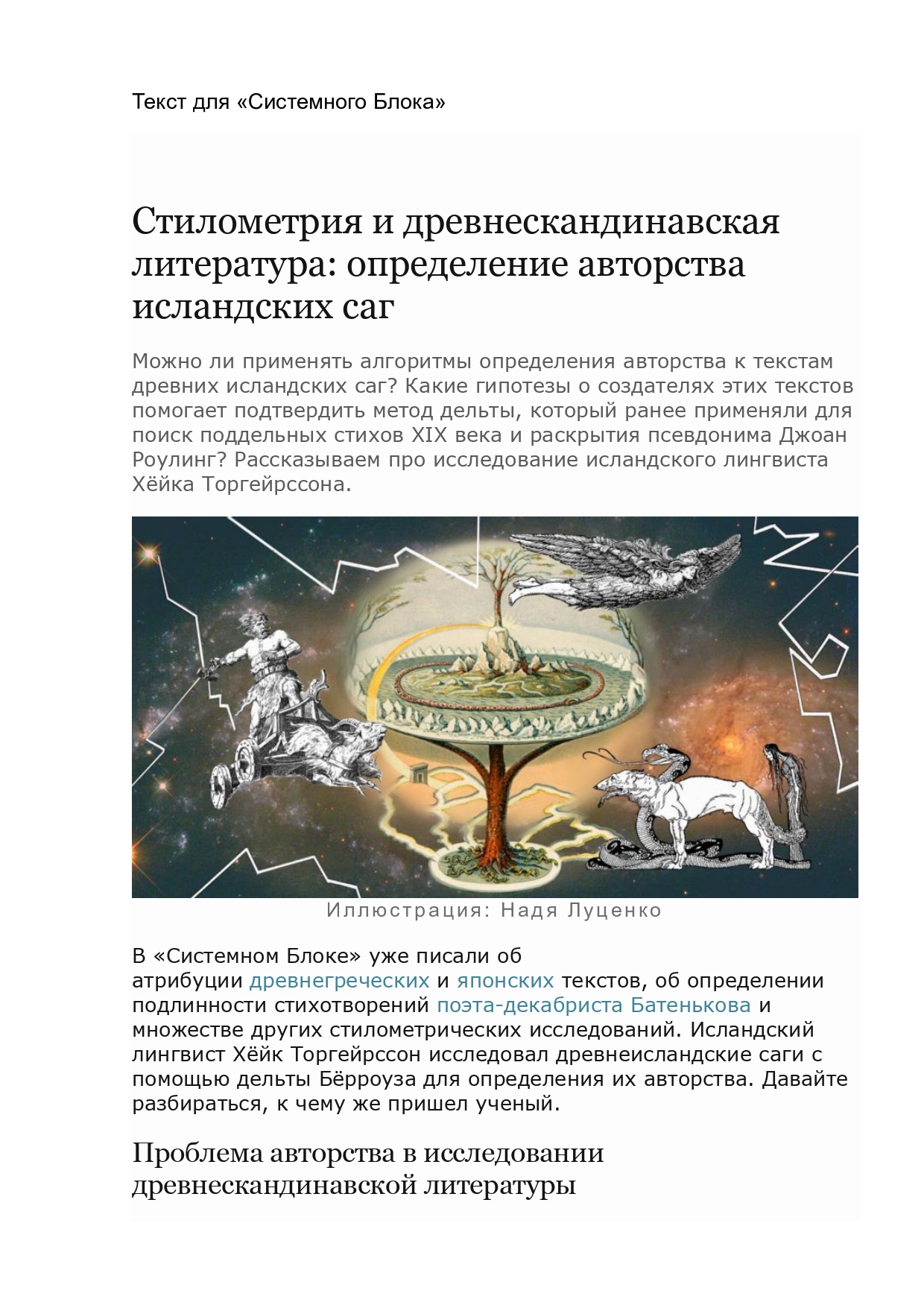 Текст для «Системного Блока»

Стилометрия и древнескандинавская литература: определение авторства исландских саг

Можно ли применять алгоритмы определения авторства к текстам древних исландских саг? Какие гипотезы о создателях этих текстов помогает подтвердить метод дельты, который ранее применяли для поиск поддельных стихов XIX века и раскрытия псевдонима Джоан Роулинг? Рассказываем про исследование исландского лингвиста Хёйка Торгейрссона.

Иллюстрация: Надя Луценко

В «Системном Блоке» уже писали об атрибуции древнегреческих и японских текстов, об определении подлинности стихотворений поэта-декабриста Батенькова и множестве других стилометрических исследований. Исландский лингвист Хёйк Торгейрссон исследовал древнеисландские саги с помощью дельты Бёрроуза для определения их авторства. Давайте разбираться, к чему же пришел ученый.

Проблема авторства в исследовании древнескандинавской литературы